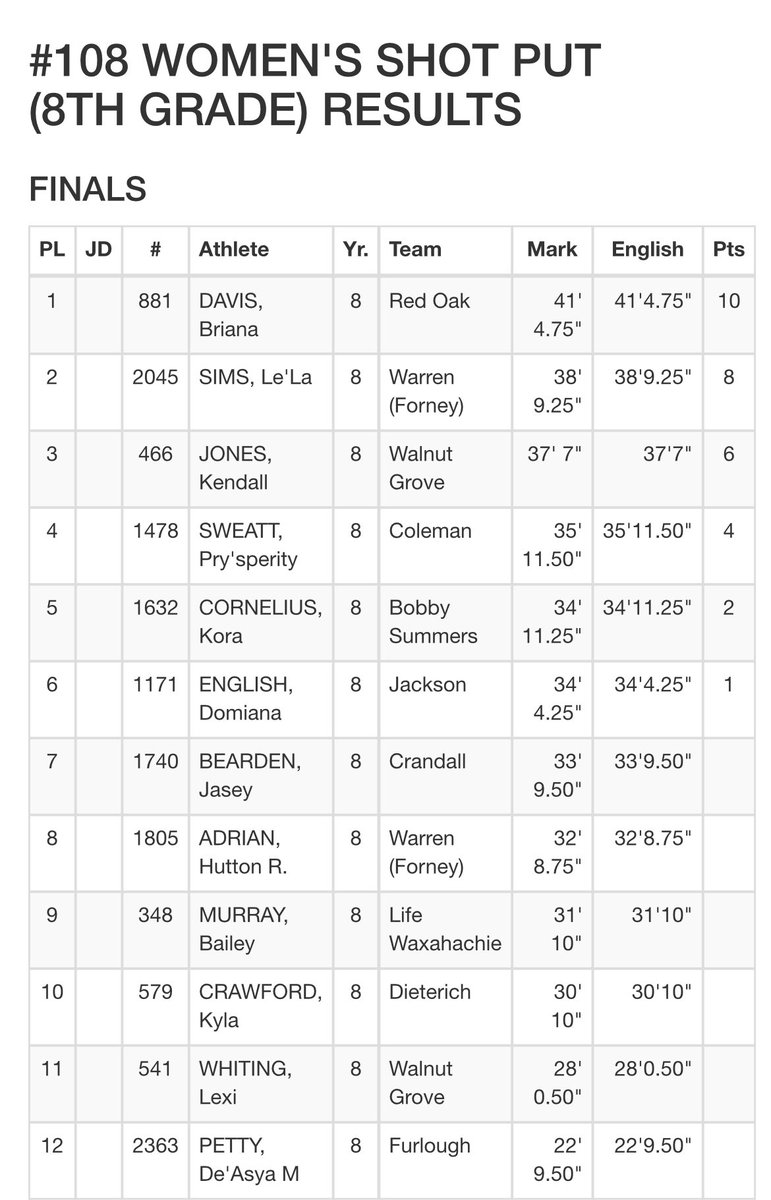 #108 WOMEN'S SHOT PUT (8TH GRADE) RESULTS

FINALS

| PL | JD | # | Athlete | Yr. | Team | Mark | English | Pts |
|---|---|---|---|---|---|---|---|---|
| 1 | | 881 | DAVIS, Briana | 8 | Red Oak | 41' 4.75" | 41'4.75" | 10 |
| 2 | | 2045 | SIMS, Le'La | 8 | Warren (Forney) | 38' 9.25" | 38'9.25" | 8 |
| 3 | | 466 | JONES, Kendall | 8 | Walnut Grove | 37' 7" | 37'7" | 6 |
| 4 | | 1478 | SWEATT, Pry'sperity | 8 | Coleman | 35' 11.50" | 35'11.50" | 4 |
| 5 | | 1632 | CORNELIUS, Kora | 8 | Bobby Summers | 34' 11.25" | 34'11.25" | 2 |
| 6 | | 1171 | ENGLISH, Domiana | 8 | Jackson | 34' 4.25" | 34'4.25" | 1 |
| 7 | | 1740 | BEARDEN, Jasey | 8 | Crandall | 33' 9.50" | 33'9.50" | |
| 8 | | 1805 | ADRIAN, Hutton R. | 8 | Warren (Forney) | 32' 8.75" | 32'8.75" | |
| 9 | | 348 | MURRAY, Bailey | 8 | Life Waxahachie | 31' 10" | 31'10" | |
| 10 | | 579 | CRAWFORD, Kyla | 8 | Dieterich | 30' 10" | 30'10" | |
| 11 | | 541 | WHITING, Lexi | 8 | Walnut Grove | 28' 0.50" | 28'0.50" | |
| 12 | | 2363 | PETTY, De'Asya M | 8 | Furlough | 22' 9.50" | 22'9.50" | |